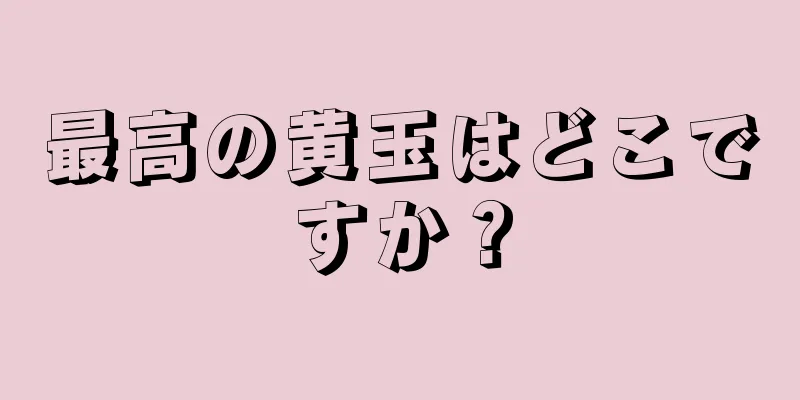 最高の黄玉はどこですか？